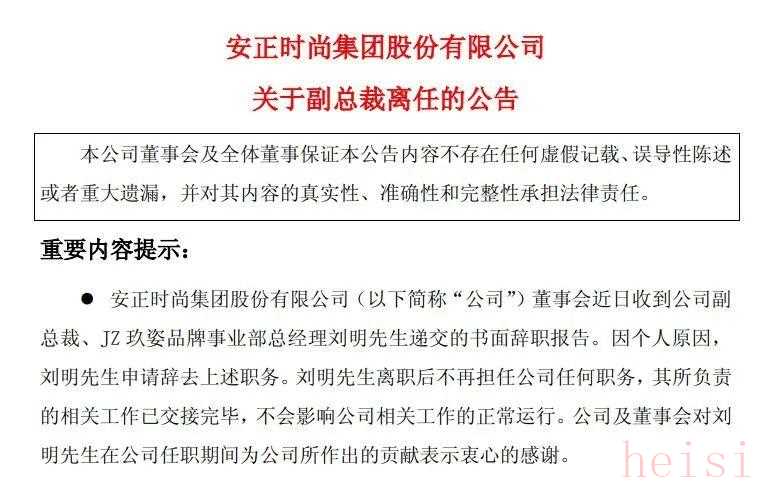 安正时尚集团股份有限公司

关于副总裁离任的公告

本公司董事会及全体董事保证本公告内容不存在任何虚假记载、误导性陈述或者重大遗漏，并对其内容的真实性、准确性和完整性承担法律责任。

重要内容提示：

• 安正时尚集团股份有限公司（以下简称“公司”）董事会近日收到公司副总裁、JZ玖姿品牌事业部总经理刘明先生递交的书面辞职报告。因个人原因，刘明先生申请辞去上述职务。刘明先生离职后不再担任公司任何职务，其所负责的相关工作已交接完毕，不会影响公司相关工作的正常运行。公司及董事会对刘明先生在公司任职期间为公司所作出的贡献表示衷心的感谢。

heisi